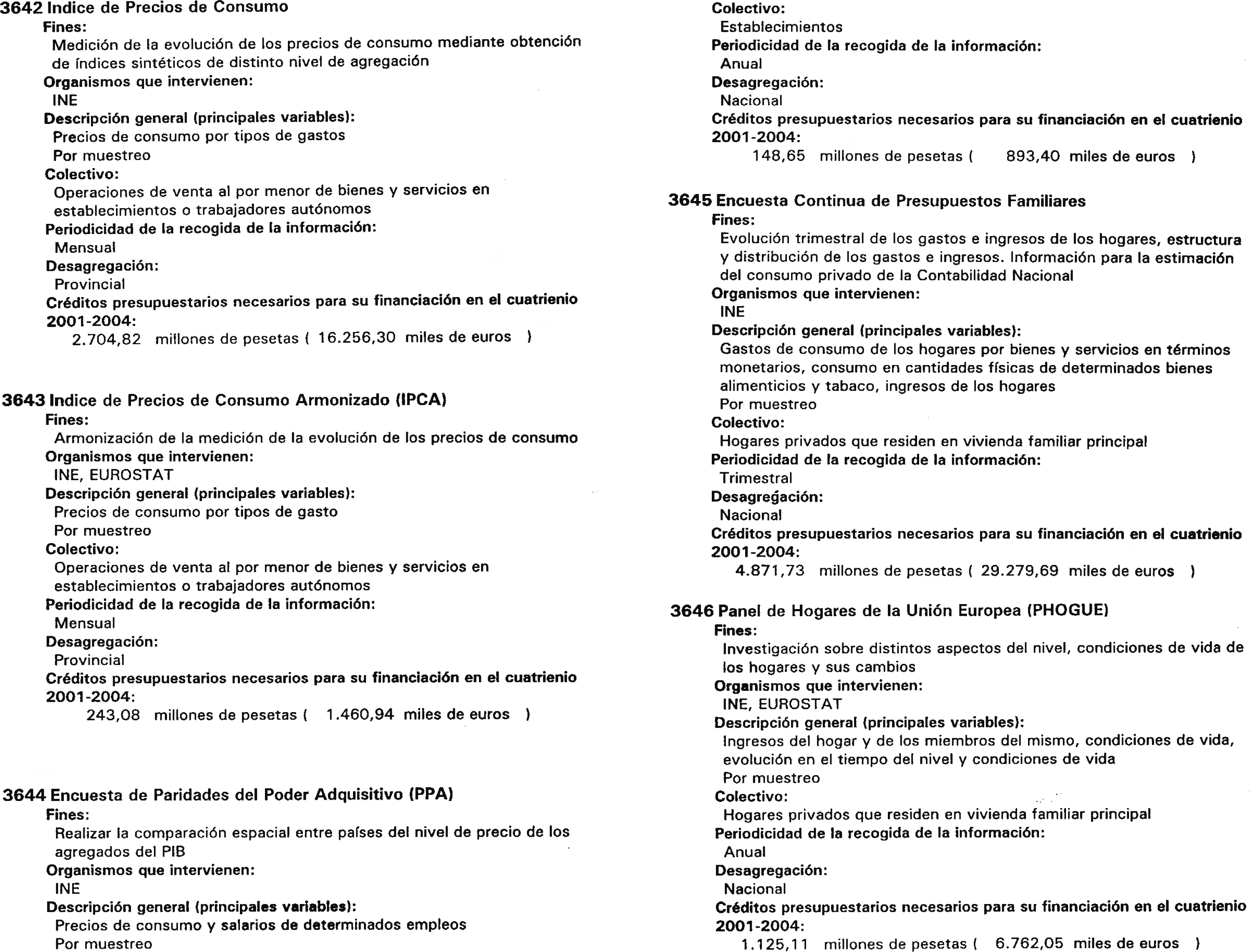 3642 Indice de Precios de Consumo
Fines:
Medición de la evolución de los precios de consumo mediante obtención de índices sintéticos de distinto nivel de agregación
Organismos que intervienen:
INE
Descripción general (principales variables):
Precios de consumo por tipos de gastos
Por muestreo
Colectivo:
Operaciones de venta al por menor de bienes y servicios en establecimientos o trabajadores autónomos
Periodicidad de la recogida de la información:
Mensual
Desagregación:
Provincial
Créditos presupuestarios necesarios para su financiación en el cuatrienio 2001-2004:
2.704,82 millones de pesetas ( 16.256,30 miles de euros )

3643 Indice de Precios de Consumo Armonizado (IPCA)
Fines:
Armonización de la medición de la evolución de los precios de consumo
Organismos que intervienen:
INE, EUROSTAT
Descripción general (principales variables):
Precios de consumo por tipos de gasto
Por muestreo
Colectivo:
Operaciones de venta al por menor de bienes y servicios en establecimientos o trabajadores autónomos
Periodicidad de la recogida de la información:
Mensual
Desagregación:
Provincial
Créditos presupuestarios necesarios para su financiación en el cuatrienio 2001-2004:
243,08 millones de pesetas ( 1.460,94 miles de euros )

3644 Encuesta de Paridades del Poder Adquisitivo (PPA)
Fines:
Realizar la comparación espacial entre países del nivel de precio de los agregados del PIB
Organismos que intervienen:
INE
Descripción general (principales variables):
Precios de consumo y salarios de determinados empleos
Por muestreo

Colectivo:
Establecimientos
Periodicidad de la recogida de la información:
Anual
Desagregación:
Nacional
Créditos presupuestarios necesarios para su financiación en el cuatrienio 2001-2004:
148,65 millones de pesetas ( 893,40 miles de euros )

3645 Encuesta Continua de Presupuestos Familiares
Fines:
Evolución trimestral de los gastos e ingresos de los hogares, estructura y distribución de los gastos e ingresos. Información para la estimación del consumo privado de la Contabilidad Nacional
Organismos que intervienen:
INE
Descripción general (principales variables):
Gastos de consumo de los hogares por bienes y servicios en términos monetarios, consumo en cantidades físicas de determinados bienes alimenticios y tabaco, ingresos de los hogares
Por muestreo
Colectivo:
Hogares privados que residen en vivienda familiar principal
Periodicidad de la recogida de la información:
Trimestral
Desagregación:
Nacional
Créditos presupuestarios necesarios para su financiación en el cuatrienio 2001-2004:
4.871,73 millones de pesetas ( 29.279,69 miles de euros )

3646 Panel de Hogares de la Unión Europea (PHOGUE)
Fines:
Investigación sobre distintos aspectos del nivel, condiciones de vida de los hogares y sus cambios
Organismos que intervienen:
INE, EUROSTAT
Descripción general (principales variables):
Ingresos del hogar y de los miembros del mismo, condiciones de vida, evolución en el tiempo del nivel y condiciones de vida
Por muestreo
Colectivo:
Hogares privados que residen en vivienda familiar principal
Periodicidad de la recogida de la información:
Anual
Desagregación:
Nacional
Créditos presupuestarios necesarios para su financiación en el cuatrienio 2001-2004:
1.125,11 millones de pesetas ( 6.762,05 miles de euros )